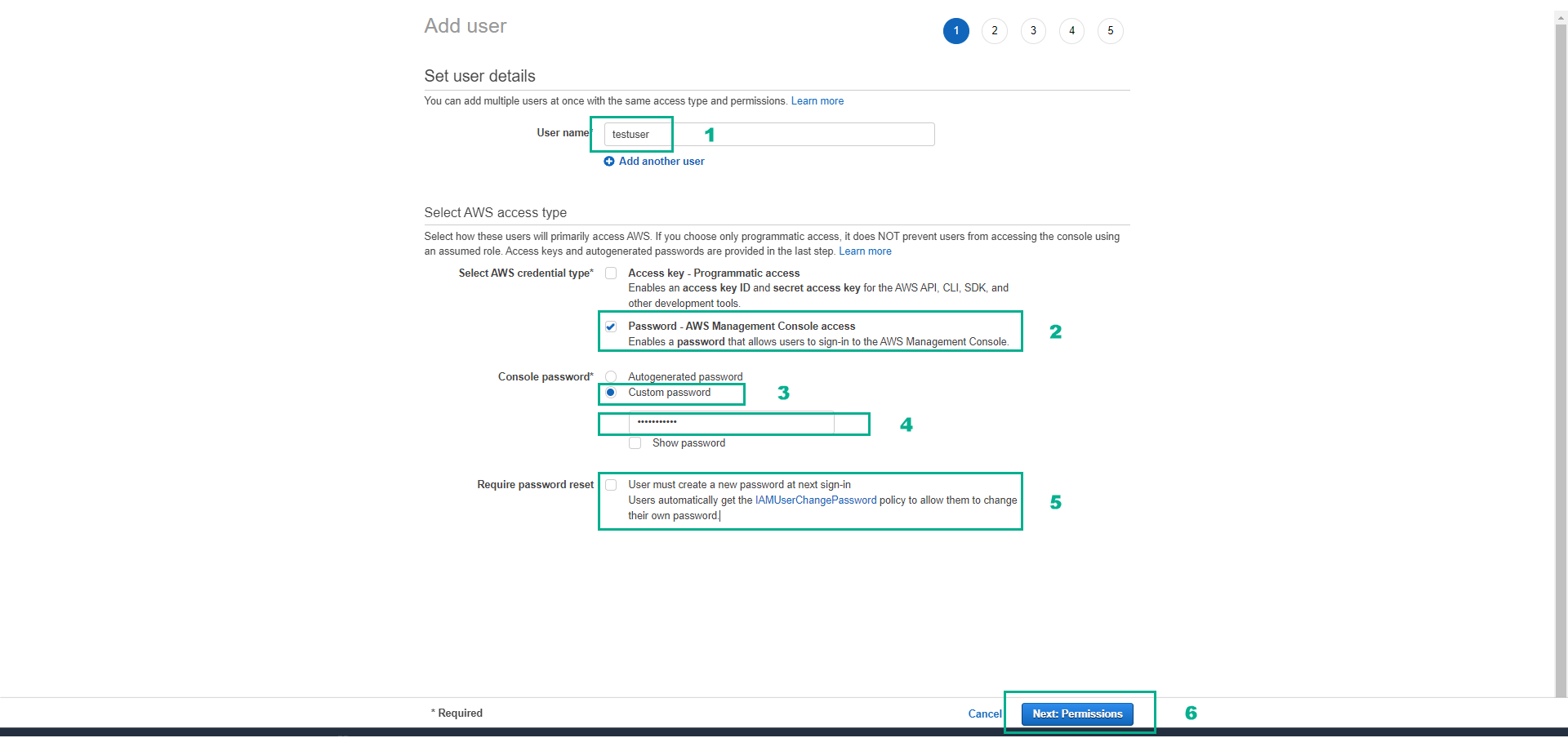 Add user

1 2 3 4 5

Set user details

You can add multiple users at once with the same access type and permissions. Learn more

User name* testuser 1

Add another user

Select AWS access type

Select how these users will primarily access AWS. If you choose only programmatic access, it does NOT prevent users from accessing the console using an assumed role. Access keys and autogenerated passwords are provided in the last step. Learn more

Select AWS credential type* Access key - Programmatic access
Enables an access key ID and secret access key for the AWS API, CLI, SDK, and other development tools.

Password - AWS Management Console access
Enables a password that allows users to sign-in to the AWS Management Console. 2

Console password* Autogenerated password
Custom password 3

••••••••••• 4

Show password

Require password reset User must create a new password at next sign-in
Users automatically get the IAMUserChangePassword policy to allow them to change their own password. 5

* Required

Cancel Next: Permissions 6